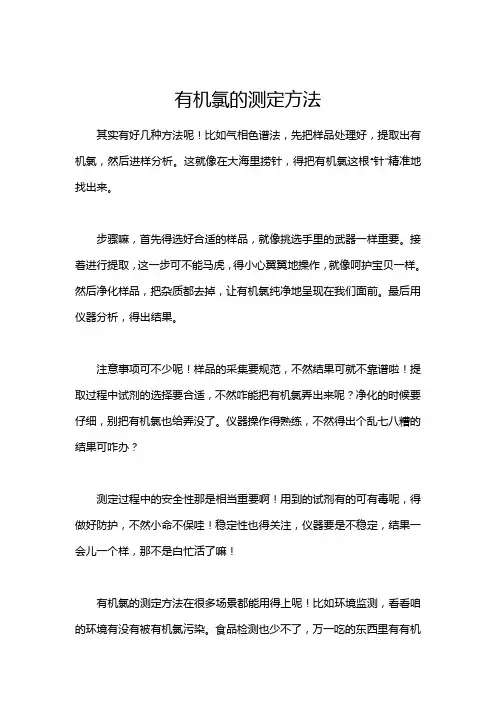 有机氯的测定方法

其实有好几种方法呢！比如气相色谱法，先把样品处理好，提取出有机氯，然后进样分析。这就像在大海里捞针，得把有机氯这根“针”精准地找出来。

步骤嘛，首先得选好合适的样品，就像挑选手里的武器一样重要。接着进行提取，这一步可不能马虎，得小心翼翼地操作，就像呵护宝贝一样。然后净化样品，把杂质都去掉，让有机氯纯净地呈现在我们面前。最后用仪器分析，得出结果。

注意事项可不少呢！样品的采集要规范，不然结果可就不靠谱啦！提取过程中试剂的选择要合适，不然咋能把有机氯弄出来呢？净化的时候要仔细，别把有机氯也给弄没了。仪器操作得熟练，不然得出个乱七八糟的结果可咋办？

测定过程中的安全性那是相当重要啊！用到的试剂有的可有毒呢，得做好防护，不然小命不保哇！稳定性也得关注，仪器要是不稳定，结果一会儿一个样，那不是白忙活了嘛！

有机氯的测定方法在很多场景都能用得上呢！比如环境监测，看看咱的环境有没有被有机氯污染。食品检测也少不了，万一吃的东西里有有机